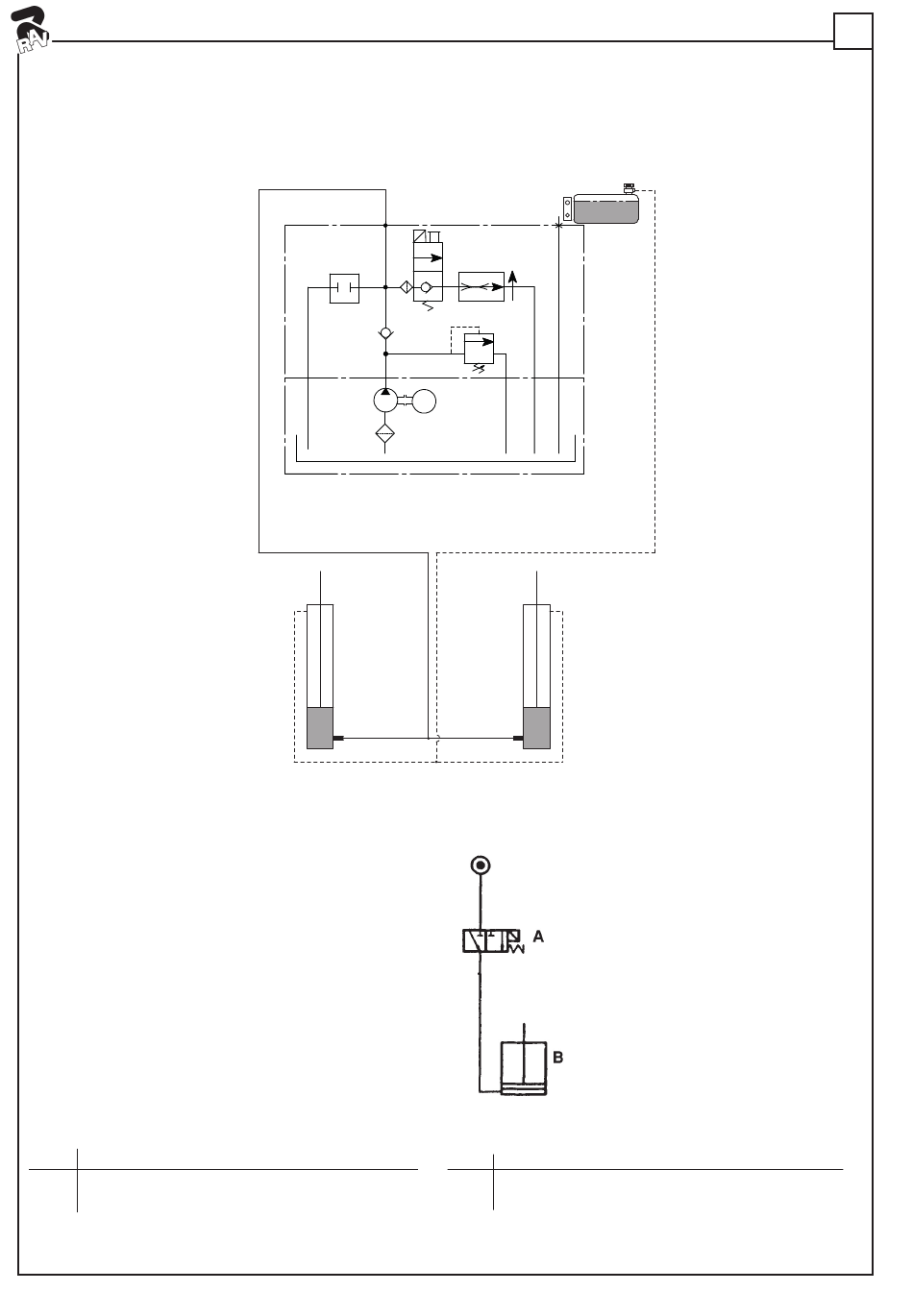 RAV

A

B